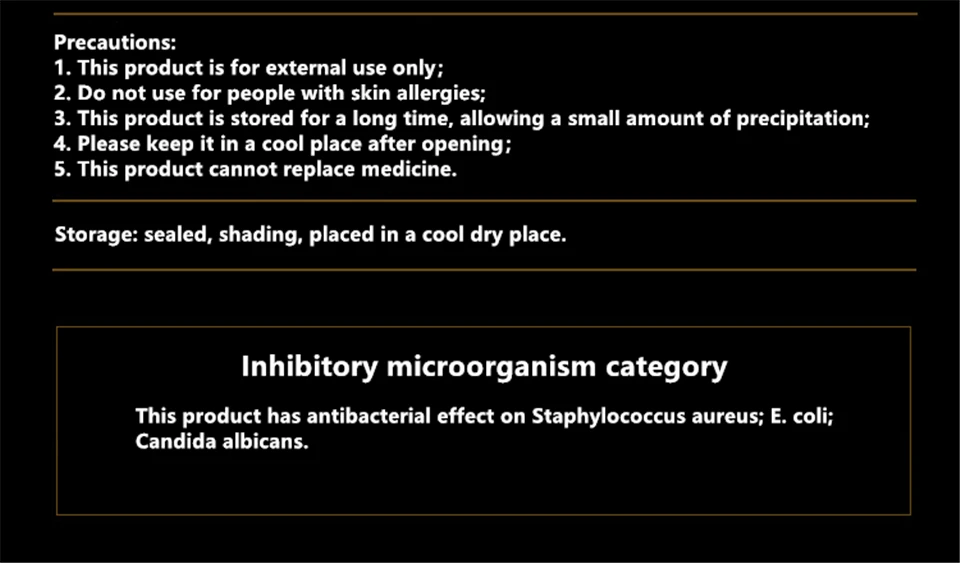 Precautions:
1. This product is for external use only;
2. Do not use for people with skin allergies;
3. This product is stored for a long time, allowing a small amount of precipitation;
4. Please keep it in a cool place after opening;
5. This product cannot replace medicine.

Storage: sealed, shading, placed in a cool dry place.

Inhibitory microorganism category

This product has antibacterial effect on Staphylococcus aureus; E. coli; Candida albicans.